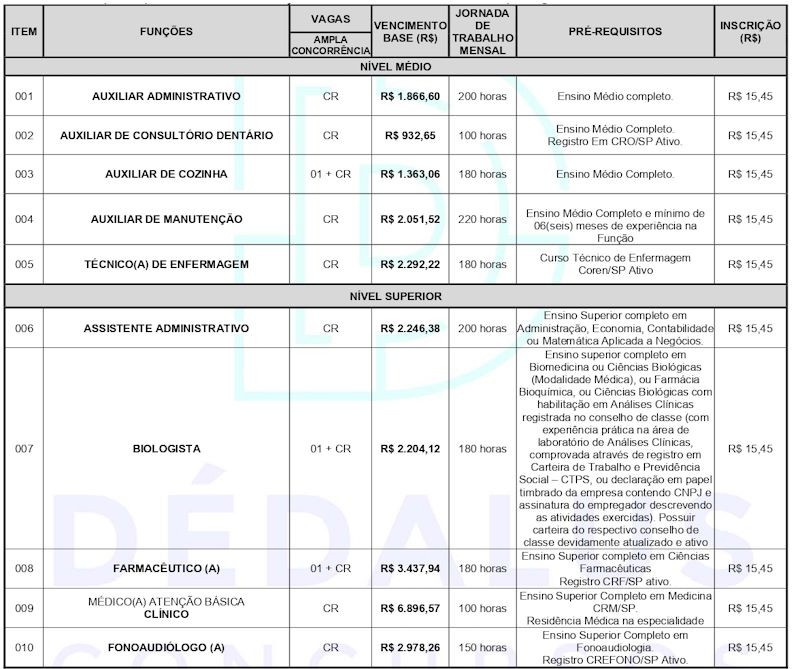 | ITEM | FUNÇÕES | VAGAS AMPLA CONCORRÊNCIA | VENCIMENTO BASE (R$) | JORNADA DE TRABALHO MENSAL | PRÉ-REQUISITOS | INSCRIÇÃO (R$) |
|---|---|---|---|---|---|---|
| NÍVEL MÉDIO | | | | | | |
| 001 | AUXILIAR ADMINISTRATIVO | CR | R$ 1.866,60 | 200 horas | Ensino Médio completo. | R$ 15,45 |
| 002 | AUXILIAR DE CONSULTÓRIO DENTÁRIO | CR | R$ 932,65 | 100 horas | Ensino Médio Completo. Registro Em CRO/SP Ativo. | R$ 15,45 |
| 003 | AUXILIAR DE COZINHA | 01 + CR | R$ 1.363,06 | 180 horas | Ensino Médio Completo. | R$ 15,45 |
| 004 | AUXILIAR DE MANUTENÇÃO | CR | R$ 2.051,52 | 220 horas | Ensino Médio Completo e mínimo de 06(seis) meses de experiência na Função | R$ 15,45 |
| 005 | TÉCNICO(A) DE ENFERMAGEM | CR | R$ 2.292,22 | 180 horas | Curso Técnico de Enfermagem Coren/SP Ativo | R$ 15,45 |
| NÍVEL SUPERIOR | | | | | | |
| 006 | ASSISTENTE ADMINISTRATIVO | CR | R$ 2.246,38 | 200 horas | Ensino Superior completo em Administração, Economia, Contabilidade ou Matemática Aplicada a Negócios. | R$ 15,45 |
| 007 | BIOLOGISTA | 01 + CR | R$ 2.204,12 | 180 horas | Ensino superior completo em Biomedicina ou Ciências Biológicas (Modalidade Médica), ou Farmácia Bioquímica, ou Ciências Biológicas com habilitação em Análises Clínicas registrada no conselho de classe (com experiência prática na área de laboratório de Análises Clínicas, comprovada através de registro em Carteira de Trabalho e Previdência Social – CTPS, ou declaração em papel timbrado da empresa contendo CNPJ e assinatura do empregador descrevendo as atividades exercidas). Possuir carteira do respectivo conselho de classe devidamente atualizado e ativo | R$ 15,45 |
| 008 | FARMACÊUTICO (A) | 01 + CR | R$ 3.437,94 | 180 horas | Ensino Superior completo em Ciências Farmacêuticas Registro CRF/SP ativo. | R$ 15,45 |
| 009 | MÉDICO(A) ATENÇÃO BÁSICA CLÍNICO | CR | R$ 6.896,57 | 100 horas | Ensino Superior Completo em Medicina CRM/SP. Residência Médica na especialidade | R$ 15,45 |
| 010 | FONOAUDIÓLOGO (A) | CR | R$ 2.978,26 | 150 horas | Ensino Superior Completo em Fonoaudiologia. Registro CREFONO/SP Ativo. | R$ 15,45 |

DÉDALUS CONCURSOS